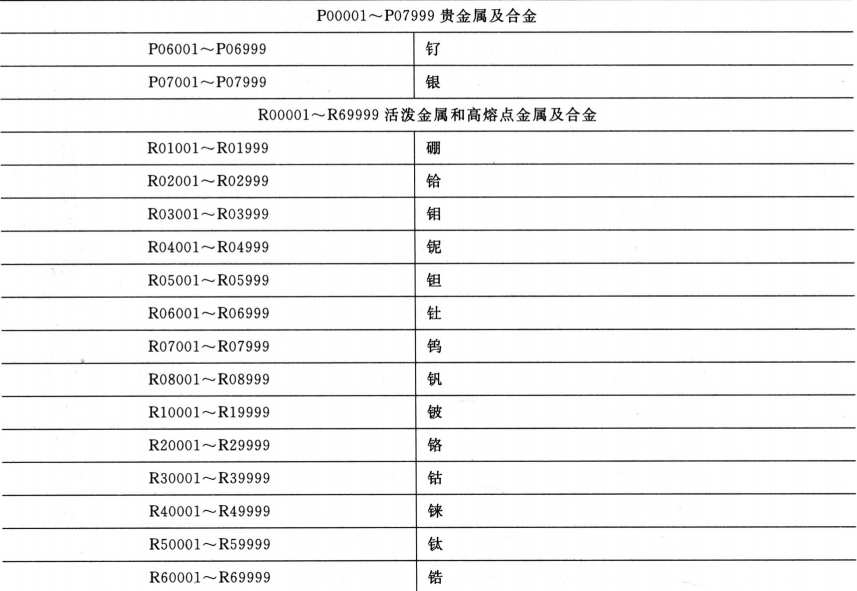 | P00001～P07999 贵金属及合金 | |
|---|---|
| P06001～P06999 | 钌 |
| P07001～P07999 | 银 |
| R00001～R69999 活泼金属和高熔点金属及合金 | |
| R01001～R01999 | 硼 |
| R02001～R02999 | 铪 |
| R03001～R03999 | 钼 |
| R04001～R04999 | 铌 |
| R05001～R05999 | 钽 |
| R06001～R06999 | 钍 |
| R07001～R07999 | 钨 |
| R08001～R08999 | 钒 |
| R10001～R19999 | 铍 |
| R20001～R29999 | 铬 |
| R30001～R39999 | 钴 |
| R40001～R49999 | 铼 |
| R50001～R59999 | 钛 |
| R60001～R69999 | 锆 |